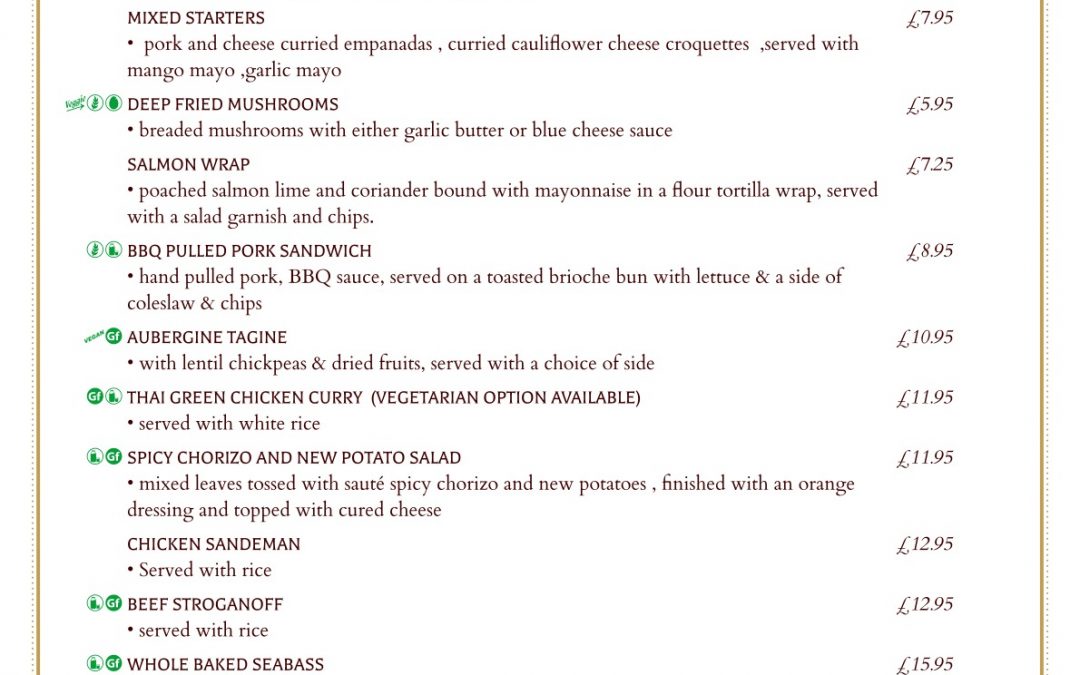 MIXED STARTERS £7.95
• pork and cheese curried empanadas , curried cauliflower cheese croquettes ,served with mango mayo ,garlic mayo

Veggie DEEP FRIED MUSHROOMS £5.95
• breaded mushrooms with either garlic butter or blue cheese sauce

SALMON WRAP £7.25
• poached salmon lime and coriander bound with mayonnaise in a flour tortilla wrap, served with a salad garnish and chips.

BBQ PULLED PORK SANDWICH £8.95
• hand pulled pork, BBQ sauce, served on a toasted brioche bun with lettuce & a side of coleslaw & chips

VEGAN Gf AUBERGINE TAGINE £10.95
• with lentil chickpeas & dried fruits, served with a choice of side

Gf THAI GREEN CHICKEN CURRY (VEGETARIAN OPTION AVAILABLE) £11.95
• served with white rice

Gf SPICY CHORIZO AND NEW POTATO SALAD £11.95
• mixed leaves tossed with sauté spicy chorizo and new potatoes , finished with an orange dressing and topped with cured cheese

CHICKEN SANDEMAN £12.95
• Served with rice

Gf BEEF STROGANOFF £12.95
• served with rice

Gf WHOLE BAKED SEABASS £15.95